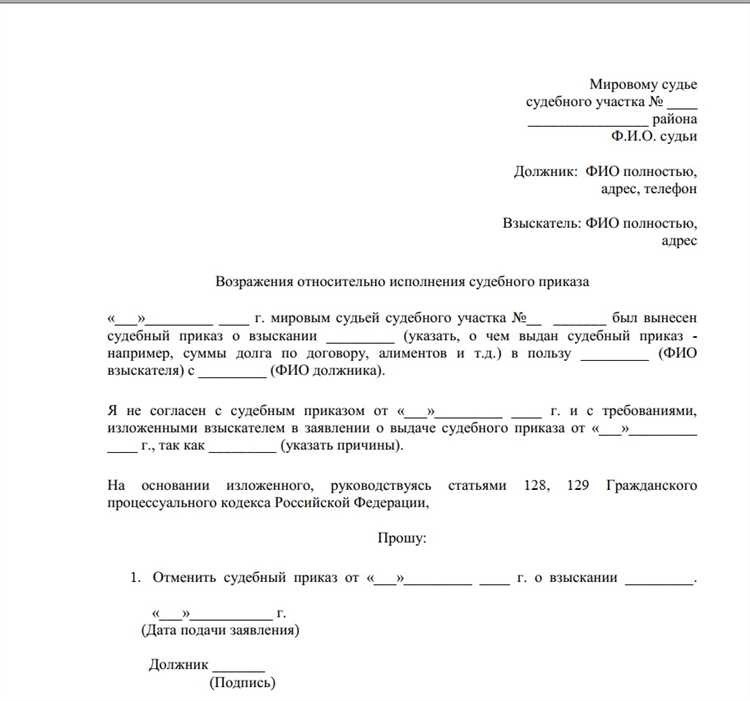 Мировому судье
судебного участка № ____
________________ района
Ф.И.О. судьи

Должник: ФИО полностью,
адрес, телефон

Взыскатель: ФИО полностью,
адрес

Возражения относительно исполнения судебного приказа

«___»_________ ____ г. мировым судьей судебного участка №__ _______ был вынесен судебный приказ о взыскании _________ (указать, о чем выдан судебный приказ - например, суммы долга по договору, алиментов и т.д.) в пользу _________ (ФИО взыскателя) с _________ (ФИО должника).

Я не согласен с судебным приказом от «___»_________ ____ г. и с требованиями, изложенными взыскателем в заявлении о выдаче судебного приказа от «___»_________ ____ г., так как _________ (указать причины).

На основании изложенного, руководствуясь статьями 128, 129 Гражданского процессуального кодекса Российской Федерации,

Прошу:

1. Отменить судебный приказ от «___»_________ ____ г. о взыскании _________.

«___»___________ г.
(Дата подачи заявления)

Должник _______
(Подпись)